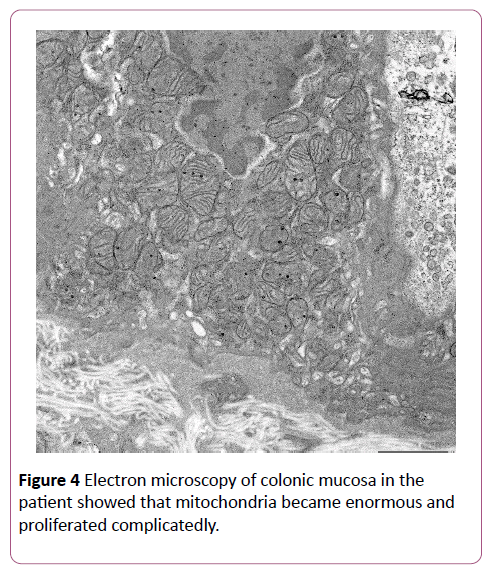 Figure 4 Electron microscopy of colonic mucosa in the patient showed that mitochondria became enormous and proliferated complicatedly.